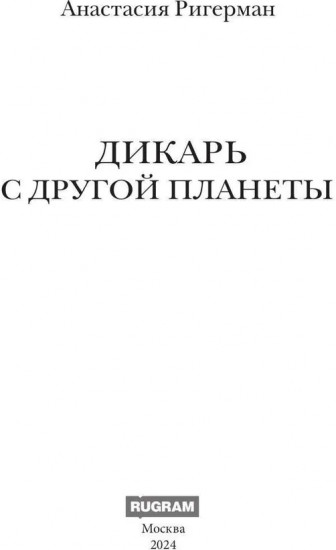 Анастасия Ригерман

ДИКАРЬ
С ДРУГОЙ ПЛАНЕТЫ

RUGRAM
Москва
2024